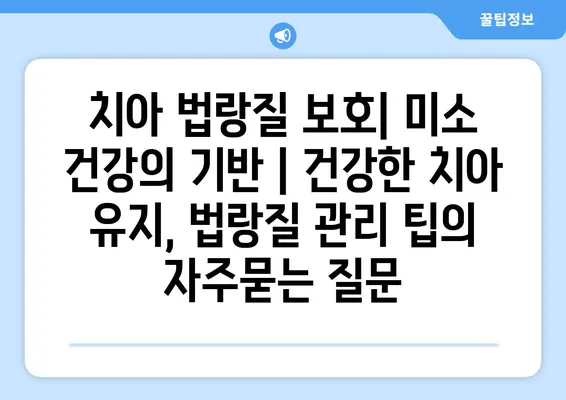 꿀팁정보

치아 법랑질 보호| 미소 건강의 기반 | 건강한 치아 유지, 법랑질 관리 팁의 자주묻는 질문